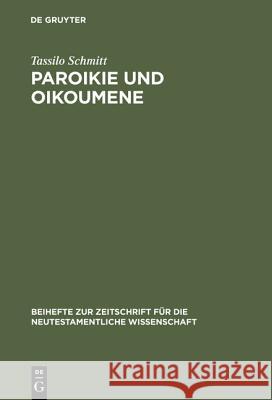 DE GRUYTER

Tassilo Schmitt
PAROIKIE UND OIKOUMENE

BEIHEFTE ZUR ZEITSCHRIFT FÜR DIE NEUTESTAMENTLICHE WISSENSCHAFT

DE G

Kraina Książek